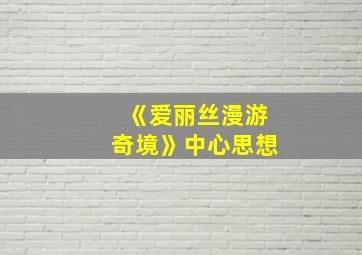 《爱丽丝漫游奇境》中心思想